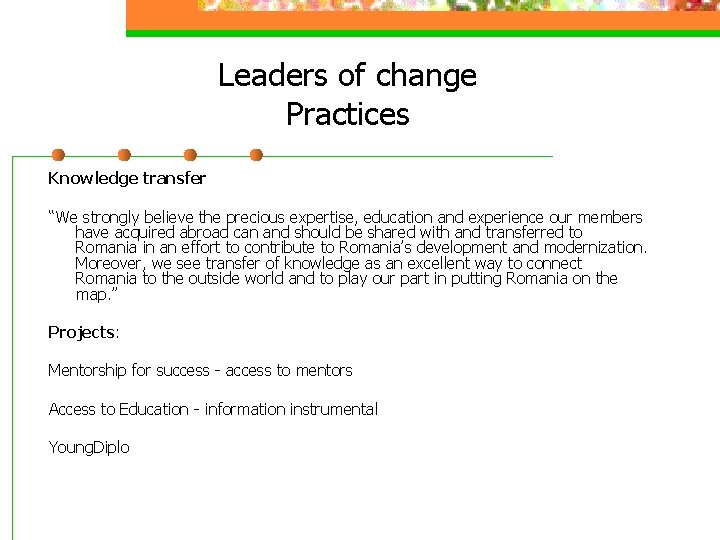 Leaders of change
Practices

Knowledge transfer

“We strongly believe the precious expertise, education and experience our members have acquired abroad can and should be shared with and transferred to Romania in an effort to contribute to Romania’s development and modernization. Moreover, we see transfer of knowledge as an excellent way to connect Romania to the outside world and to play our part in putting Romania on the map.”

Projects:

Mentorship for success - access to mentors

Access to Education - information instrumental

YoungDiplo